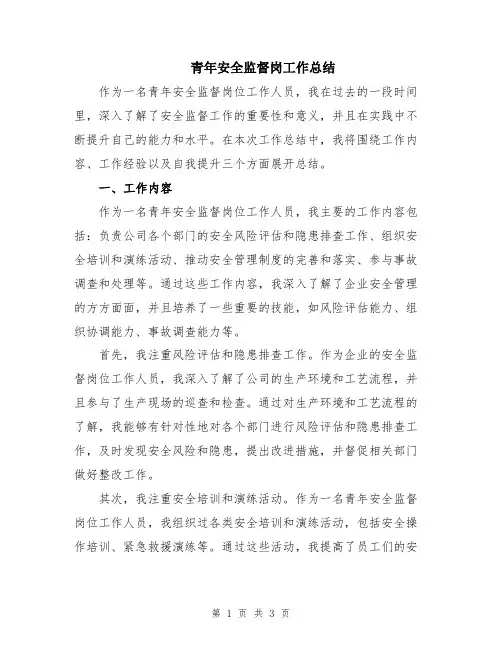 青年安全监督岗工作总结

作为一名青年安全监督岗位工作人员，我在过去的一段时间里，深入了解了安全监督工作的重要性和意义，并且在实践中不断提升自己的能力和水平。在本次工作总结中，我将围绕工作内容、工作经验以及自我提升三个方面展开总结。

一、工作内容

作为一名青年安全监督岗位工作人员，我主要的工作内容包括：负责公司各个部门的安全风险评估和隐患排查工作、组织安全培训和演练活动、推动安全管理制度的完善和落实、参与事故调查和处理等。通过这些工作内容，我深入了解了企业安全管理的方方面面，并且培养了一些重要的技能，如风险评估能力、组织协调能力、事故调查能力等。

首先，我注重风险评估和隐患排查工作。作为企业的安全监督岗位工作人员，我深入了解了公司的生产环境和工艺流程，并且参与了生产现场的巡查和检查。通过对生产环境和工艺流程的了解，我能够有针对性地对各个部门进行风险评估和隐患排查工作，及时发现安全风险和隐患，提出改进措施，并督促相关部门做好整改工作。

其次，我注重安全培训和演练活动。作为一名青年安全监督岗位工作人员，我组织过各类安全培训和演练活动，包括安全操作培训、紧急救援演练等。通过这些活动，我提高了员工们的安

第 1 页 共 3 页